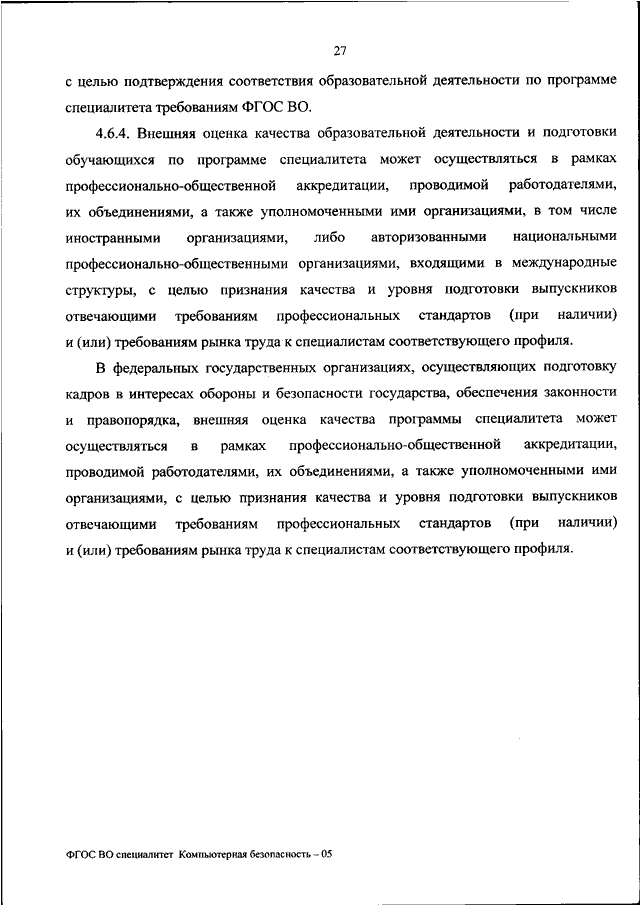 27

с целью подтверждения соответствия образовательной деятельности по программе специалитета требованиям ФГОС ВО.

4.6.4. Внешняя оценка качества образовательной деятельности и подготовки обучающихся по программе специалитета может осуществляться в рамках профессионально-общественной аккредитации, проводимой работодателями, их объединениями, а также уполномоченными ими организациями, в том числе иностранными организациями, либо авторизованными национальными профессионально-общественными организациями, входящими в международные структуры, с целью признания качества и уровня подготовки выпускников отвечающими требованиям профессиональных стандартов (при наличии) и (или) требованиям рынка труда к специалистам соответствующего профиля.

В федеральных государственных организациях, осуществляющих подготовку кадров в интересах обороны и безопасности государства, обеспечения законности и правопорядка, внешняя оценка качества программы специалитета может осуществляться в рамках профессионально-общественной аккредитации, проводимой работодателями, их объединениями, а также уполномоченными ими организациями, с целью признания качества и уровня подготовки выпускников отвечающими требованиям профессиональных стандартов (при наличии) и (или) требованиям рынка труда к специалистам соответствующего профиля.

ФГОС ВО специалитет Компьютерная безопасность – 05